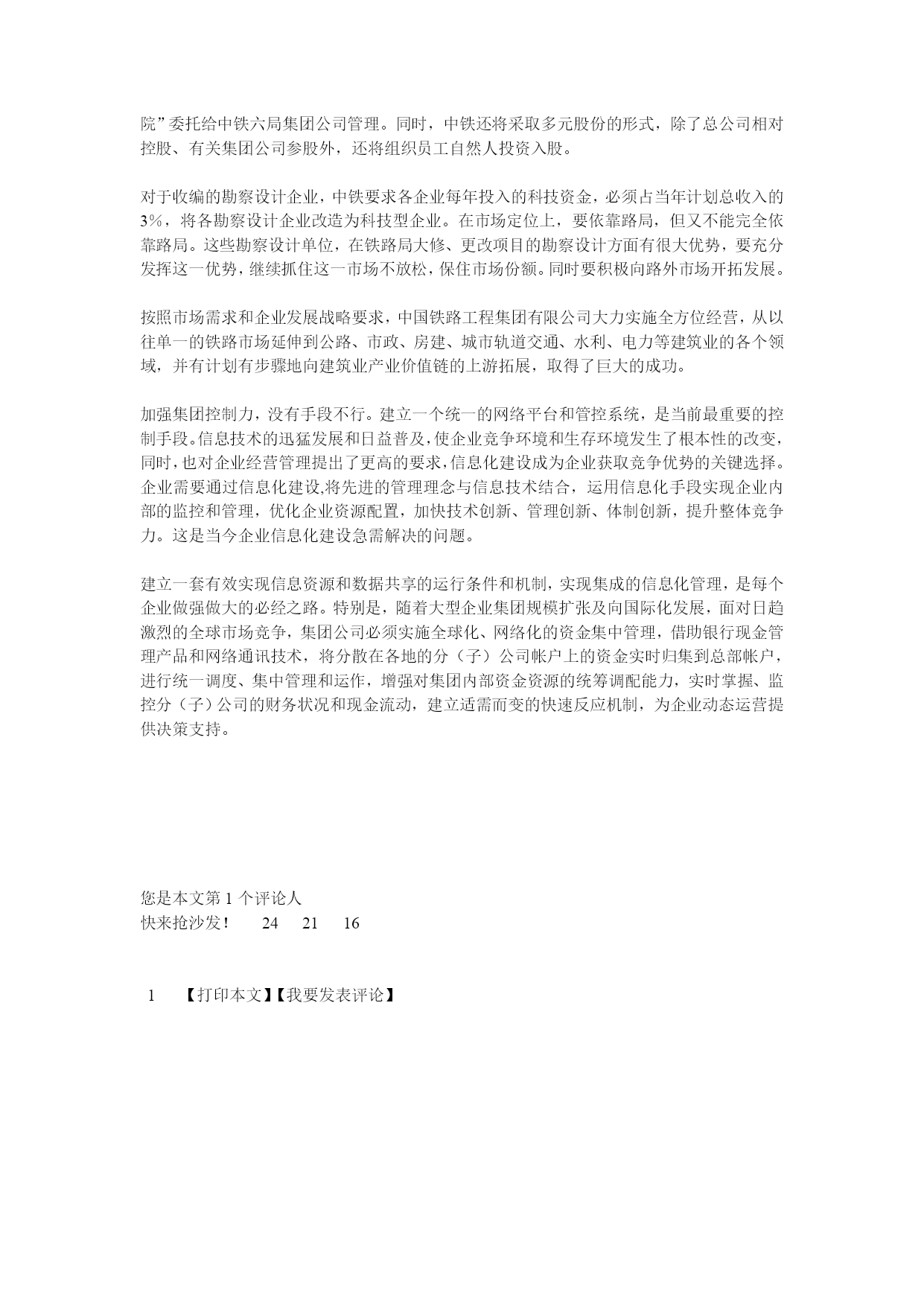 院”委托给中铁六局集团公司管理。同时，中铁还将采取多元股份的形式，除了总公司相对控股、有关集团公司参股外，还将组织员工自然人投资入股。

对于收编的勘察设计企业，中铁要求各企业每年投入的科技资金，必须占当年计划总收入的3%，将各勘察设计企业改造为科技型企业。在市场定位上，要依靠路局，但又不能完全依靠路局。这些勘察设计单位，在铁路局大修、更改项目的勘察设计方面有很大优势，要充分发挥这一优势，继续抓住这一市场不放松，保住市场份额。同时要积极向路外市场开拓发展。

按照市场需求和企业发展战略要求，中国铁路工程集团有限公司大力实施全方位经营，从以往单一的铁路市场延伸到公路、市政、房建、城市轨道交通、水利、电力等建筑业的各个领域，并有计划有步骤地向建筑业产业价值链的上游拓展，取得了巨大的成功。

加强集团控制力，没有手段不行。建立一个统一的网络平台和管控系统，是当前最重要的控制手段。信息技术的迅猛发展和日益普及，使企业竞争环境和生存环境发生了根本性的改变，同时，也对企业经营管理提出了更高的要求，信息化建设成为企业获取竞争优势的关键选择。企业需要通过信息化建设,将先进的管理理念与信息技术结合，运用信息化手段实现企业内部的监控和管理，优化企业资源配置，加快技术创新、管理创新、体制创新，提升整体竞争力。这是当今企业信息化建设急需解决的问题。

建立一套有效实现信息资源和数据共享的运行条件和机制，实现集成的信息化管理，是每个企业做强做大的必经之路。特别是，随着大型企业集团规模扩张及向国际化发展，面对日趋激烈的全球市场竞争，集团公司必须实施全球化、网络化的资金集中管理，借助银行现金管理产品和网络通讯技术，将分散在各地的分（子）公司帐户上的资金实时归集到总部帐户，进行统一调度、集中管理和运作，增强对集团内部资金资源的统筹调配能力，实时掌握、监控分（子）公司的财务状况和现金流动，建立适需而变的快速反应机制，为企业动态运营提供决策支持。

您是本文第 1 个评论人
快来抢沙发！ 24 21 16

1 【打印本文】【我要发表评论】